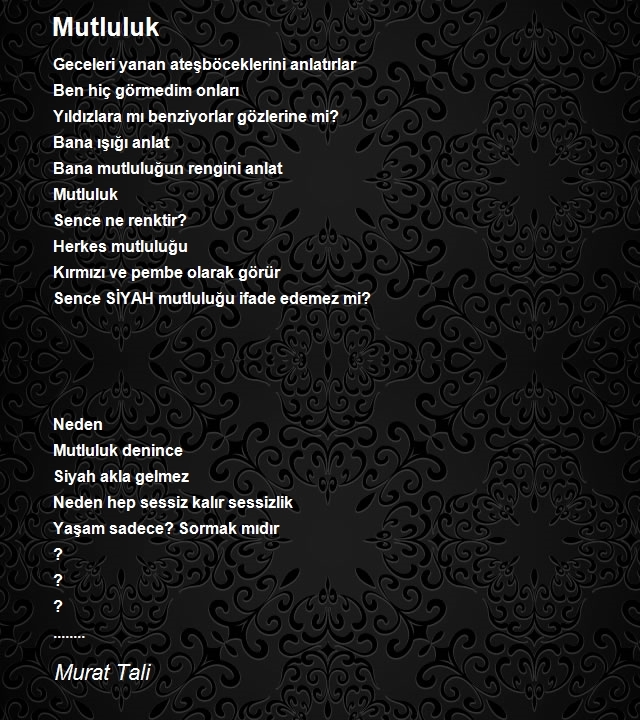 Mutluluk

Geceleri yanan ateşböceklerini anlatırlar
Ben hiç görmedim onları
Yıldızlara mı benziyorlar gözlerine mi?
Bana ışığı anlat
Bana mutluluğun rengini anlat
Mutluluk
Sence ne renktir?
Herkes mutluluğu
Kırmızı ve pembe olarak görür
Sence SİYAH mutluluğu ifade edemez mi?

Neden
Mutluluk denince
Siyah akla gelmez
Neden hep sessiz kalır sessizlik
Yaşam sadece? Sormak mıdır
?
?
?
........

Murat Tali